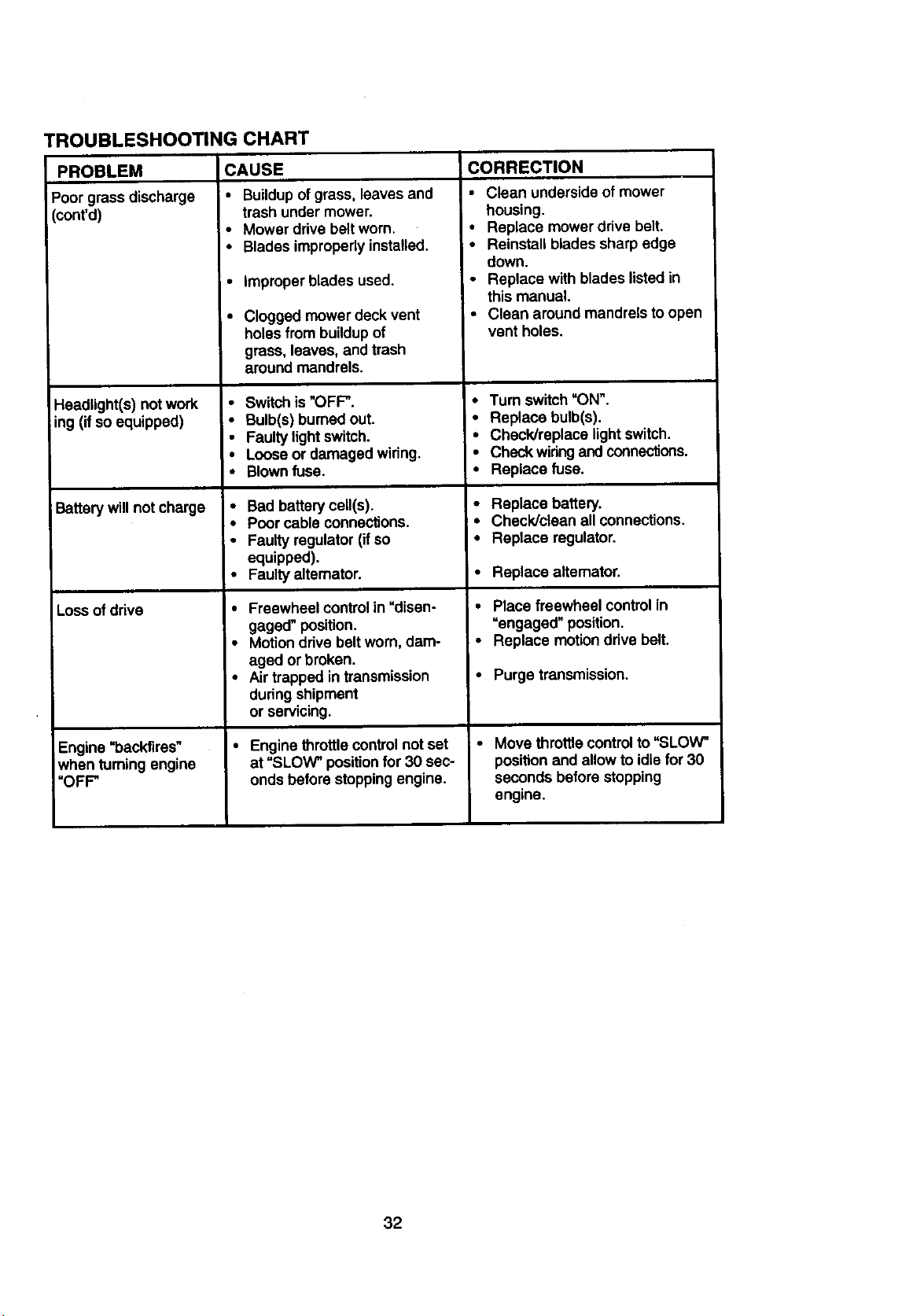 TROUBLESHOOTING CHART

| PROBLEM | CAUSE | CORRECTION |
|---|---|---|
| Poor grass discharge (cont'd) | • Buildup of grass, leaves and trash under mower. • Mower drive belt worn. • Blades improperly installed. • Improper blades used. • Clogged mower deck vent holes from buildup of grass, leaves, and trash around mandrels. | • Clean underside of mower housing. • Replace mower drive belt. • Reinstall blades sharp edge down. • Replace with blades listed in this manual. • Clean around mandrels to open vent holes. |
| Headlight(s) not working (if so equipped) | • Switch is "OFF". • Bulb(s) burned out. • Faulty light switch. • Loose or damaged wiring. • Blown fuse. | • Turn switch "ON". • Replace bulb(s). • Check/replace light switch. • Check wiring and connections. • Replace fuse. |
| Battery will not charge | • Bad battery cell(s). • Poor cable connections. • Faulty regulator (if so equipped). • Faulty alternator. | • Replace battery. • Check/clean all connections. • Replace regulator. • Replace alternator. |
| Loss of drive | • Freewheel control in "disengaged" position. • Motion drive belt worn, damaged or broken. • Air trapped in transmission during shipment or servicing. | • Place freewheel control in "engaged" position. • Replace motion drive belt. • Purge transmission. |
| Engine "backfires" when turning engine "OFF" | • Engine throttle control not set at "SLOW" position for 30 seconds before stopping engine. | • Move throttle control to "SLOW" position and allow to idle for 30 seconds before stopping engine. |

32